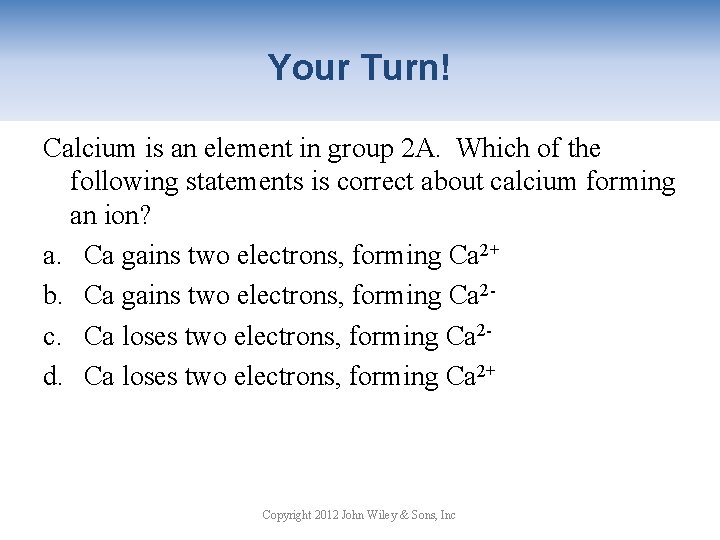 Your Turn!

Calcium is an element in group 2A. Which of the following statements is correct about calcium forming an ion?

a. Ca gains two electrons, forming $Ca^{2+}$

b. Ca gains two electrons, forming $Ca^{2-}$

c. Ca loses two electrons, forming $Ca^{2-}$

d. Ca loses two electrons, forming $Ca^{2+}$

Copyright 2012 John Wiley & Sons, Inc